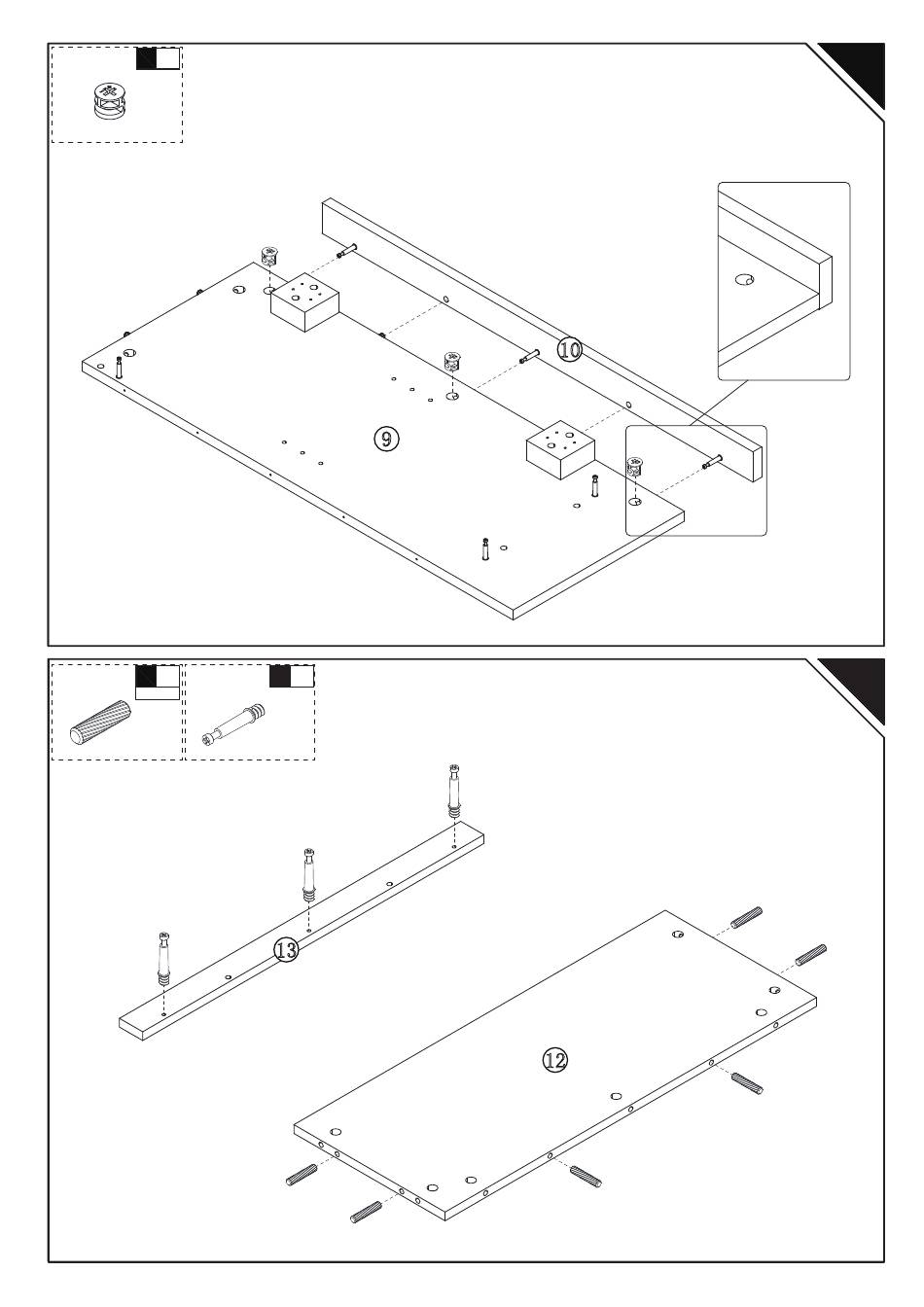 ⑩
⑨
⑬
⑫